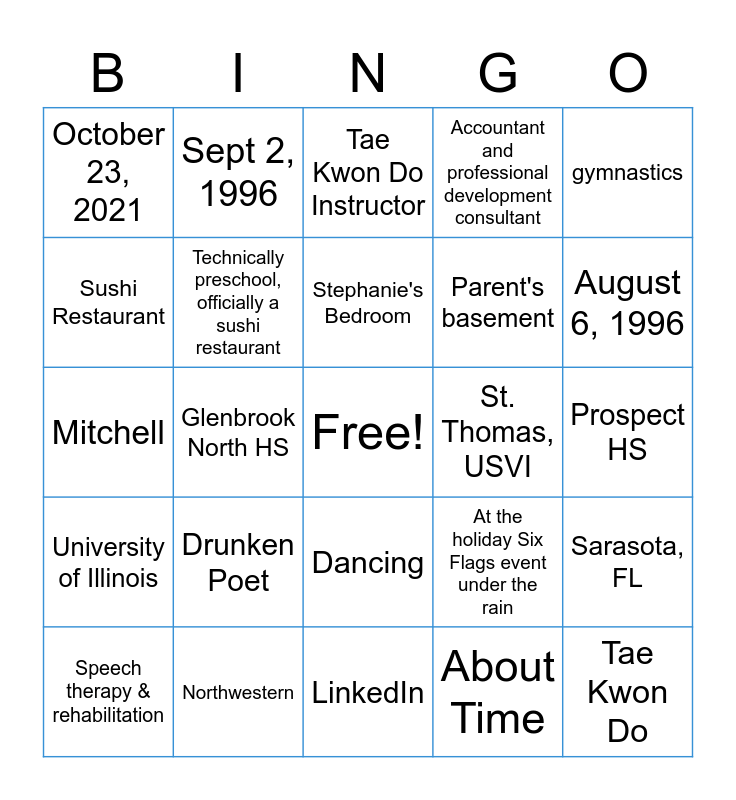 | B | I | N | G | O |
|---|---|---|---|---|
| October 23, 2021 | Sept 2, 1996 | Tae Kwon Do Instructor | Accountant and professional development consultant | gymnastics |
| Sushi Restaurant | Technically preschool, officially a sushi restaurant | Stephanie's Bedroom | Parent's basement | August 6, 1996 |
| Mitchell | Glenbrook North HS | Free! | St. Thomas, USVI | Prospect HS |
| University of Illinois | Drunken Poet | Dancing | At the holiday Six Flags event under the rain | Sarasota, FL |
| Speech therapy & rehabilitation | Northwestern | LinkedIn | About Time | Tae Kwon Do |